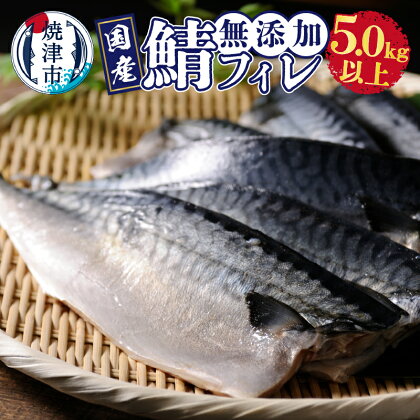 焼津市

国産

鯖

無添加

フィレ

5.0kg
以上